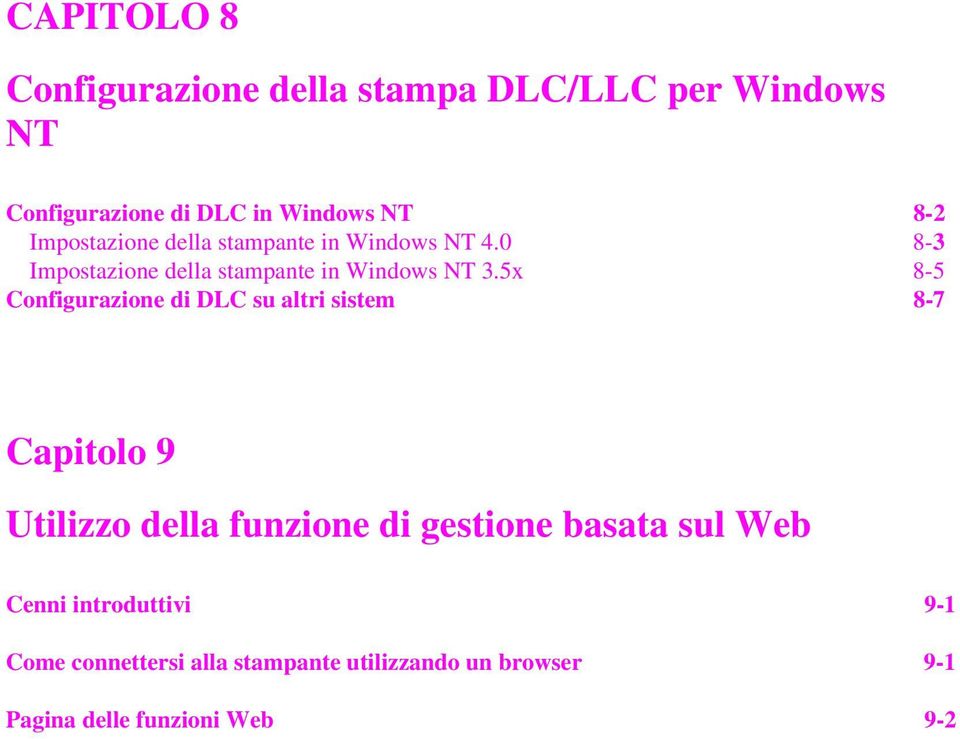 CAPITOLO 8

Configurazione della stampa DLC/LLC per Windows NT

Configurazione di DLC in Windows NT 8-2
Impostazione della stampante in Windows NT 4.0 8-3
Impostazione della stampante in Windows NT 3.5x 8-5
Configurazione di DLC su altri sistem 8-7

Capitolo 9

Utilizzo della funzione di gestione basata sul Web

Cenni introduttivi 9-1

Come connettersi alla stampante utilizzando un browser 9-1

Pagina delle funzioni Web 9-2